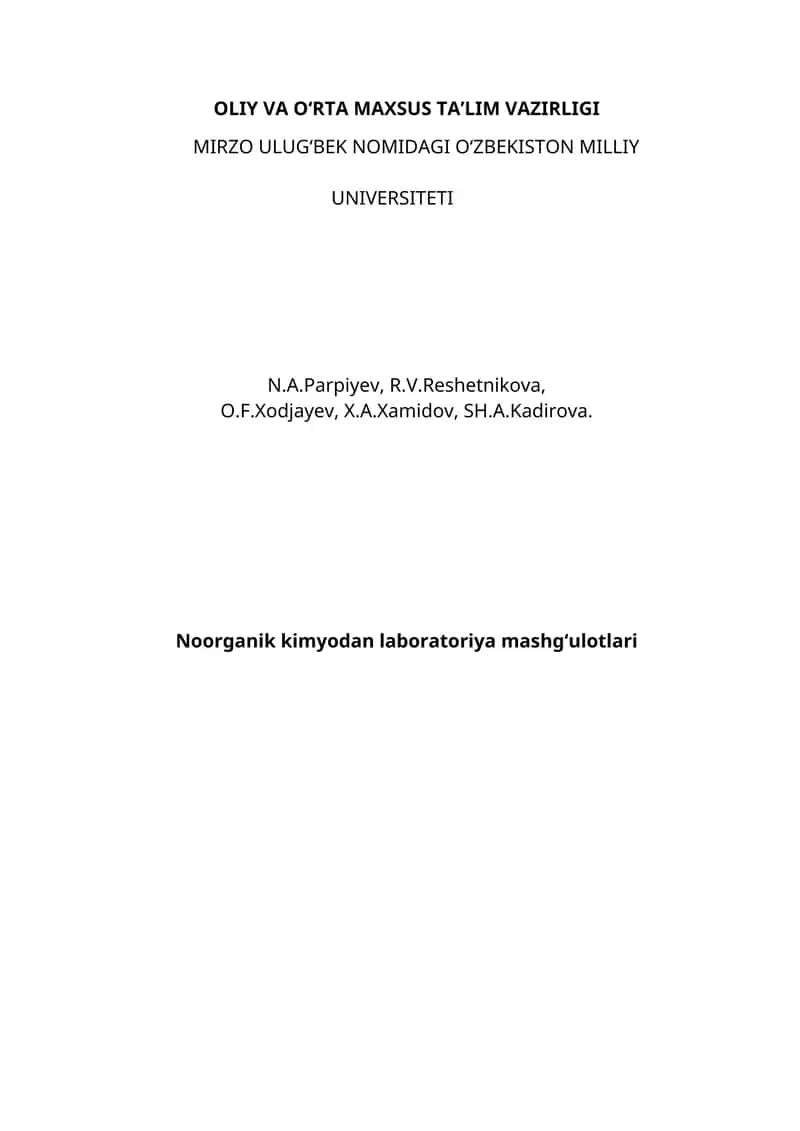 OLIY VA O‘RTA MAXSUS TA’LIM VAZIRLIGI

MIRZO ULUG‘BEK NOMIDAGI O‘ZBEKISTON MILLIY

UNIVERSITETI

N.A.Parpiyev, R.V.Reshetnikova, O.F.Xodjayev, X.A.Xamidov, SH.A.Kadirova.

Noorganik kimyodan laboratoriya mashg‘ulotlari